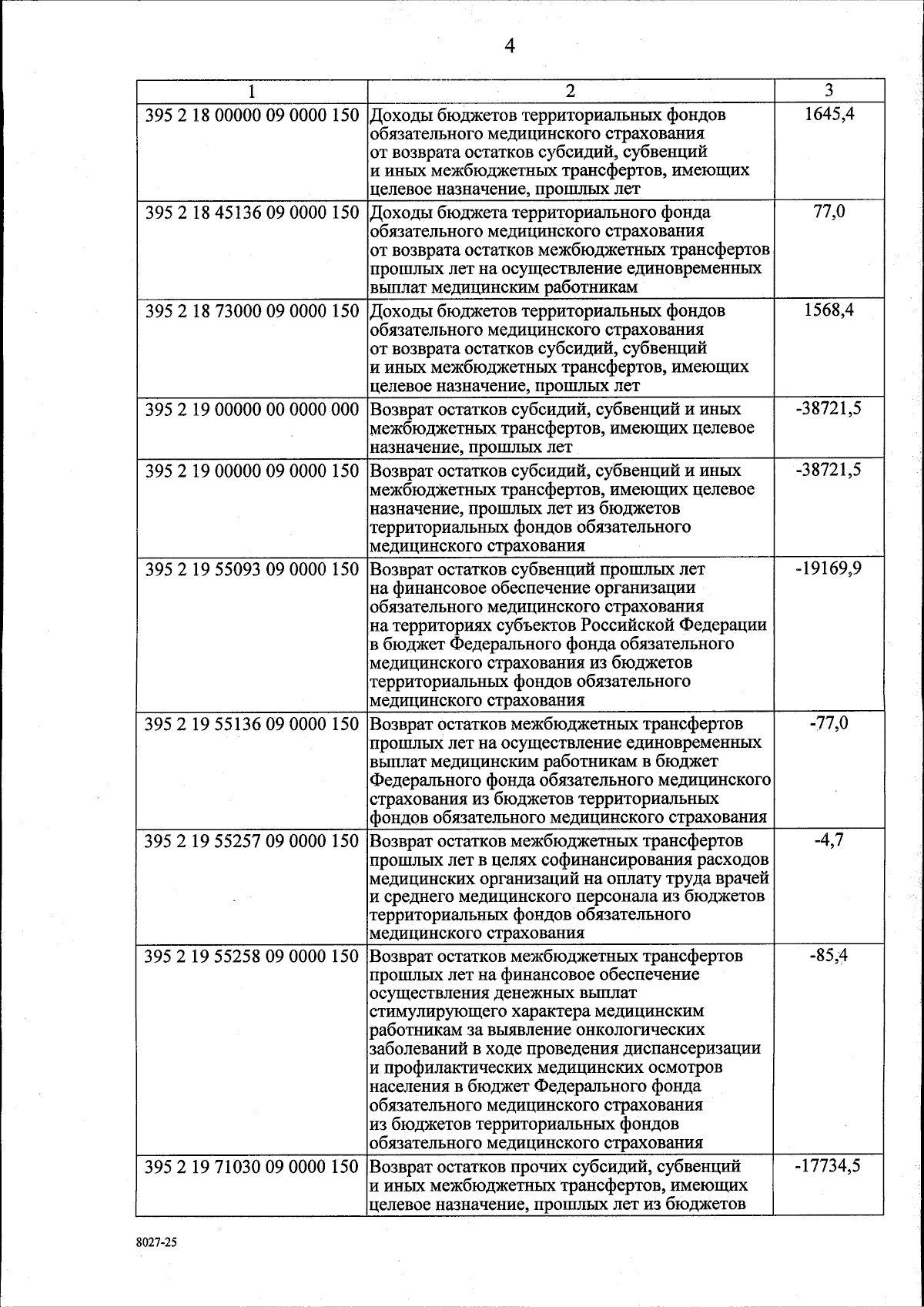 4

| 1 | 2 | 3 |
|---|---|---|
| 395 2 18 00000 09 0000 150 | Доходы бюджетов территориальных фондов обязательного медицинского страхования от возврата остатков субсидий, субвенций и иных межбюджетных трансфертов, имеющих целевое назначение, прошлых лет | 1645,4 |
| 395 2 18 45136 09 0000 150 | Доходы бюджета территориального фонда обязательного медицинского страхования от возврата остатков межбюджетных трансфертов прошлых лет на осуществление единовременных выплат медицинским работникам | 77,0 |
| 395 2 18 73000 09 0000 150 | Доходы бюджетов территориальных фондов обязательного медицинского страхования от возврата остатков субсидий, субвенций и иных межбюджетных трансфертов, имеющих целевое назначение, прошлых лет | 1568,4 |
| 395 2 19 00000 00 0000 000 | Возврат остатков субсидий, субвенций и иных межбюджетных трансфертов, имеющих целевое назначение, прошлых лет | -38721,5 |
| 395 2 19 00000 09 0000 150 | Возврат остатков субсидий, субвенций и иных межбюджетных трансфертов, имеющих целевое назначение, прошлых лет из бюджетов территориальных фондов обязательного медицинского страхования | -38721,5 |
| 395 2 19 55093 09 0000 150 | Возврат остатков субвенций прошлых лет на финансовое обеспечение организации обязательного медицинского страхования на территориях субъектов Российской Федерации в бюджет Федерального фонда обязательного медицинского страхования из бюджетов территориальных фондов обязательного медицинского страхования | -19169,9 |
| 395 2 19 55136 09 0000 150 | Возврат остатков межбюджетных трансфертов прошлых лет на осуществление единовременных выплат медицинским работникам в бюджет Федерального фонда обязательного медицинского страхования из бюджетов территориальных фондов обязательного медицинского страхования | -77,0 |
| 395 2 19 55257 09 0000 150 | Возврат остатков межбюджетных трансфертов прошлых лет в целях софинансирования расходов медицинских организаций на оплату труда врачей и среднего медицинского персонала из бюджетов территориальных фондов обязательного медицинского страхования | -4,7 |
| 395 2 19 55258 09 0000 150 | Возврат остатков межбюджетных трансфертов прошлых лет на финансовое обеспечение осуществления денежных выплат стимулирующего характера медицинским работникам за выявление онкологических заболеваний в ходе проведения диспансеризации и профилактических медицинских осмотров населения в бюджет Федерального фонда обязательного медицинского страхования из бюджетов территориальных фондов обязательного медицинского страхования | -85,4 |
| 395 2 19 71030 09 0000 150 | Возврат остатков прочих субсидий, субвенций и иных межбюджетных трансфертов, имеющих целевое назначение, прошлых лет из бюджетов | -17734,5 |

8027-25